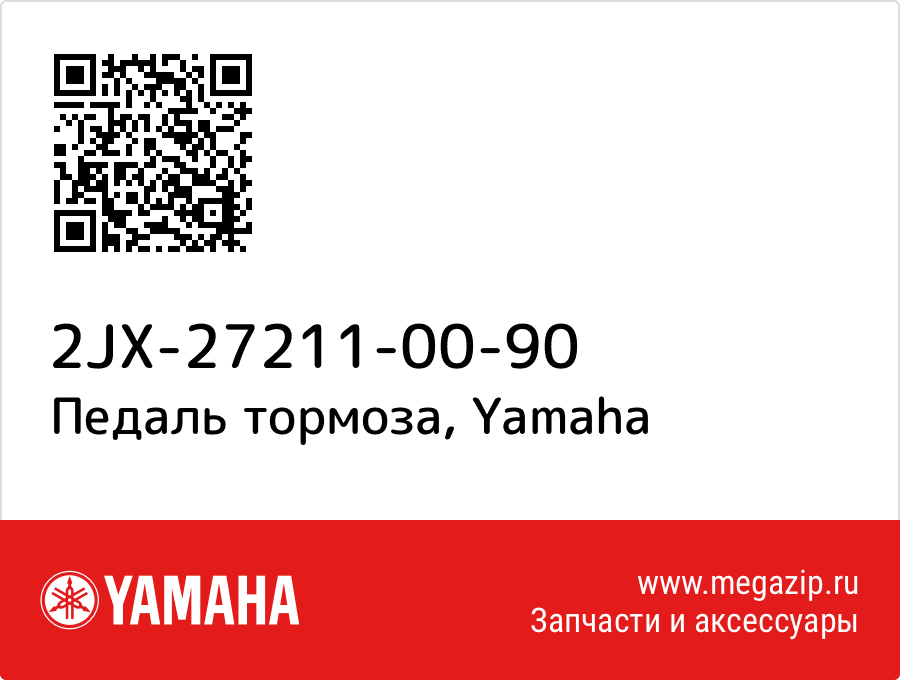 2JX-27211-00-90
Педаль тормоза, Yamaha

YAMAHA

www.megazip.ru
Запчасти и аксессуары